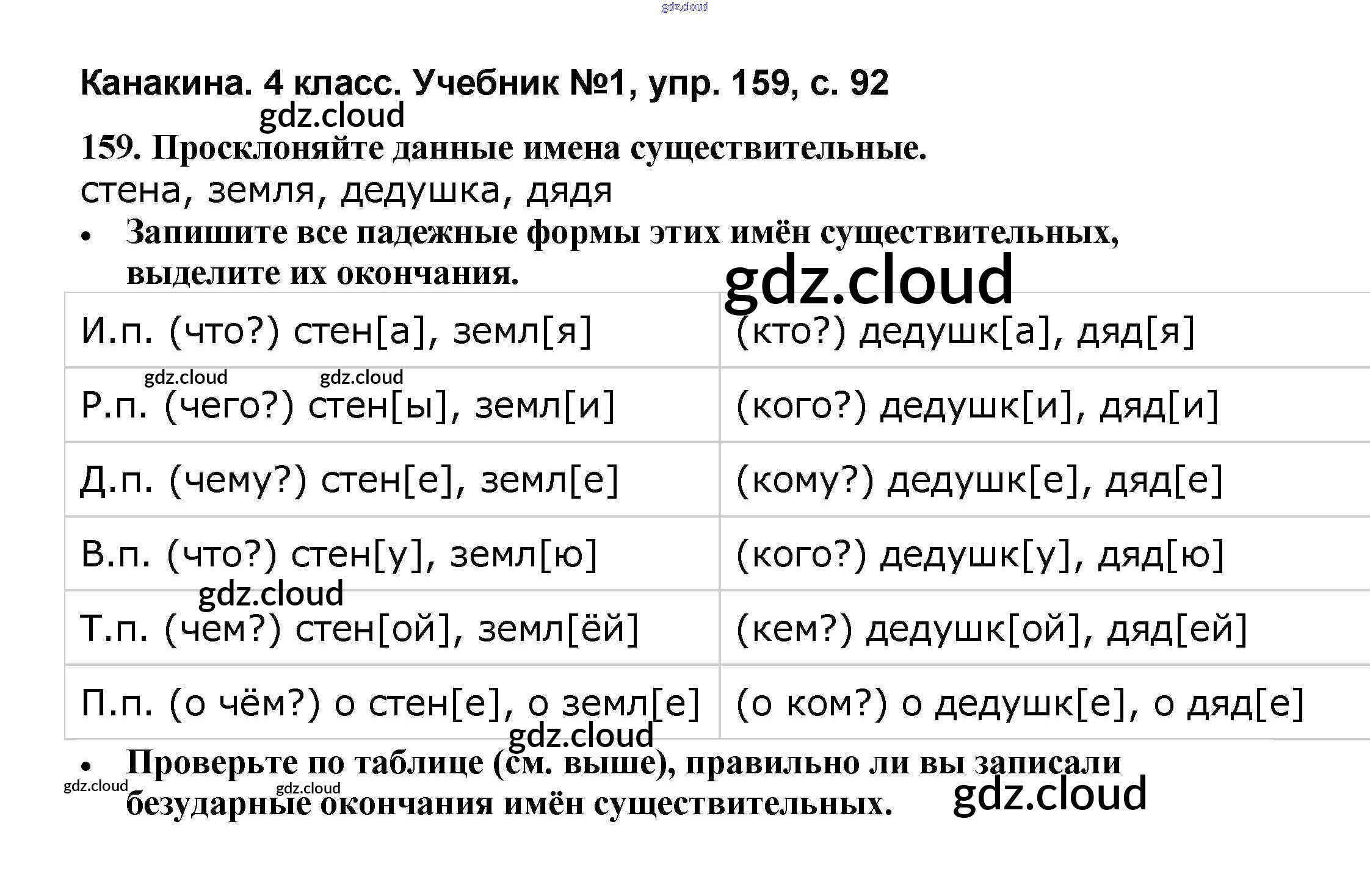 gdz.cloud

Канакина. 4 класс. Учебник №1, упр. 159, с. 92

gdz.cloud

159. Просклоняйте данные имена существительные.

стена, земля, дедушка, дядя

• Запишите все падежные формы этих имён существительных, выделите их окончания.

gdz.cloud

| И.п. (что?) стен[а], земл[я] | (кто?) дедушк[а], дяд[я] |
|---|---|
| Р.п. (чего?) стен[ы], земл[и] | (кого?) дедушк[и], дяд[и] |
| Д.п. (чему?) стен[е], земл[е] | (кому?) дедушк[е], дяд[е] |
| В.п. (что?) стен[у], земл[ю] | (кого?) дедушк[у], дяд[ю] |
| Т.п. (чем?) стен[ой], земл[ёй] | (кем?) дедушк[ой], дяд[ей] |
| П.п. (о чём?) о стен[е], о земл[е] | (о ком?) о дедушк[е], о дяд[е] |

gdz.cloud gdz.cloud gdz.cloud gdz.cloud

• Проверьте по таблице (см. выше), правильно ли вы записали безударные окончания имён существительных.

gdz.cloud gdz.cloud gdz.cloud